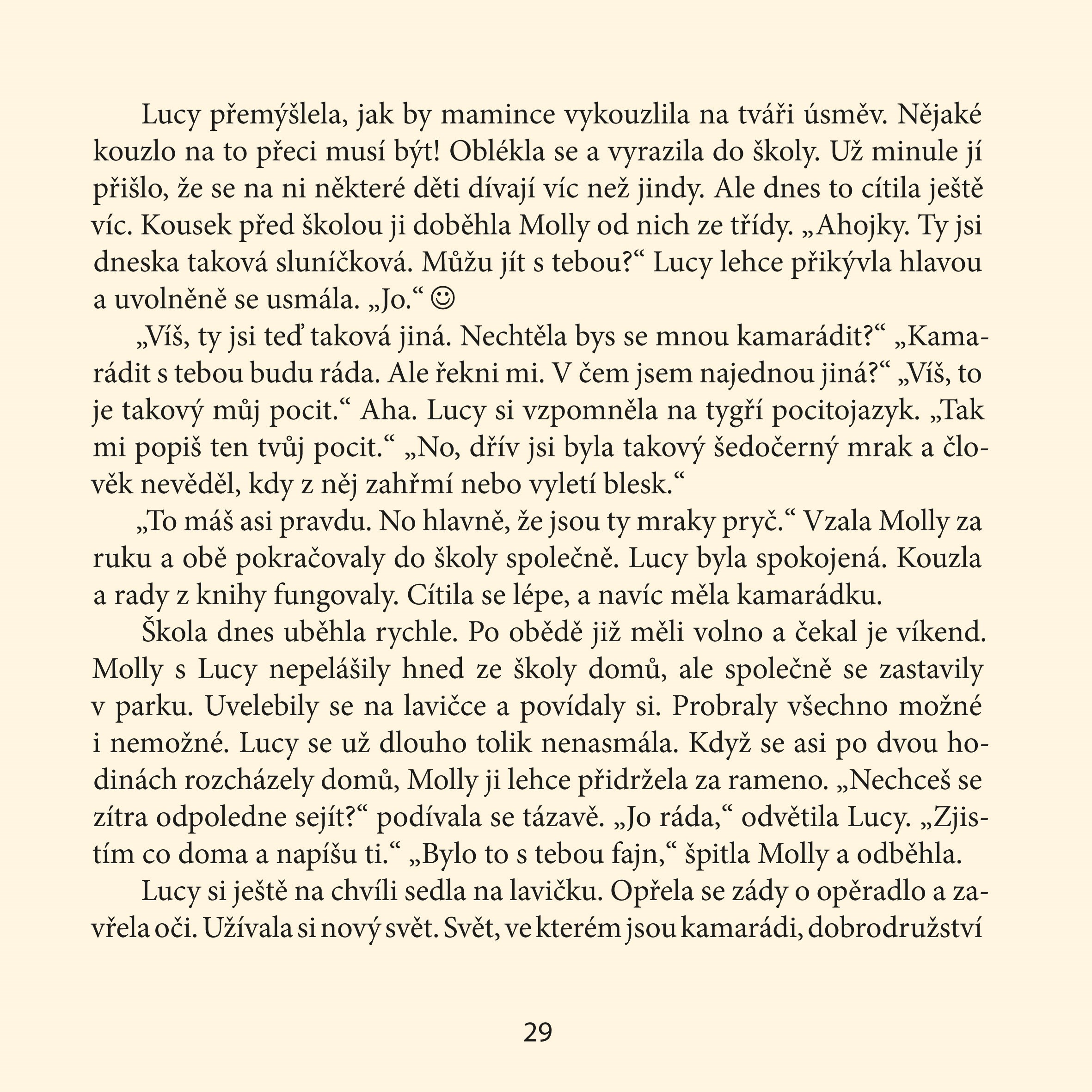 Lucy přemýšlela, jak by mamince vykouzlila na tváři úsměv. Nějaké kouzlo na to přeci musí být! Oblékla se a vyrazila do školy. Už minule jí přišlo, že se na ni některé děti dívají víc než jindy. Ale dnes to cítila ještě víc. Kousek před školou ji doběhla Molly od nich ze třídy. „Ahojky. Ty jsi dneska taková sluníčková. Můžu jít s tebou?“ Lucy lehce přikývla hlavou a uvolněně se usmála. „Jo.“ ☺

„Víš, ty jsi teď taková jiná. Nechtěla bys se mnou kamarádit?“ „Kamarádit s tebou budu ráda. Ale řekni mi. V čem jsem najednou jiná?“ „Víš, to je takový můj pocit.“ Aha. Lucy si vzpomněla na tygří pocitojazyk. „Tak mi popiš ten tvůj pocit.“ „No, dřív jsi byla takový šedočerný mrak a člověk nevěděl, kdy z něj zahřmí nebo vyletí blesk.“

„To máš asi pravdu. No hlavně, že jsou ty mraky pryč.“ Vzala Molly za ruku a obě pokračovaly do školy společně. Lucy byla spokojená. Kouzla a rady z knihy fungovaly. Cítila se lépe, a navíc měla kamarádku.

Škola dnes uběhla rychle. Po obědě již měli volno a čekal je víkend. Molly s Lucy nepelášily hned ze školy domů, ale společně se zastavily v parku. Uvelebily se na lavičce a povídaly si. Probraly všechno možné i nemožné. Lucy se už dlouho tolik nenasmála. Když se asi po dvou hodinách rozcházely domů, Molly ji lehce přidržela za rameno. „Nechceš se zítra odpoledne sejít?“ podívala se tázavě. „Jo ráda,“ odvětila Lucy. „Zjistím co doma a napíšu ti.“ „Bylo to s tebou fajn,“ špitla Molly a odběhla.

Lucy si ještě na chvíli sedla na lavičku. Opřela se zády o opěradlo a zavřela oči. Užívala si nový svět. Svět, ve kterém jsou kamarádi, dobrodružství

29